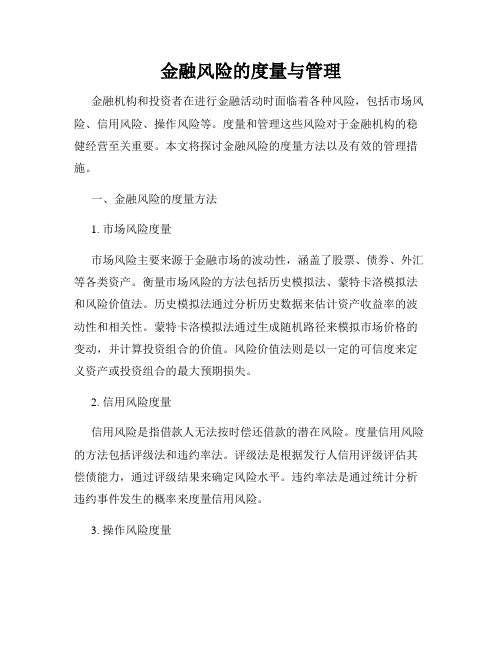 金融风险的度量与管理

金融机构和投资者在进行金融活动时面临着各种风险，包括市场风险、信用风险、操作风险等。度量和管理这些风险对于金融机构的稳健经营至关重要。本文将探讨金融风险的度量方法以及有效的管理措施。

一、金融风险的度量方法

1. 市场风险度量

市场风险主要来源于金融市场的波动性，涵盖了股票、债券、外汇等各类资产。衡量市场风险的方法包括历史模拟法、蒙特卡洛模拟法和风险价值法。历史模拟法通过分析历史数据来估计资产收益率的波动性和相关性。蒙特卡洛模拟法通过生成随机路径来模拟市场价格的变动，并计算投资组合的价值。风险价值法则是以一定的可信度来定义资产或投资组合的最大预期损失。

2. 信用风险度量

信用风险是指借款人无法按时偿还借款的潜在风险。度量信用风险的方法包括评级法和违约率法。评级法是根据发行人信用评级评估其偿债能力，通过评级结果来确定风险水平。违约率法是通过统计分析违约事件发生的概率来度量信用风险。

3. 操作风险度量